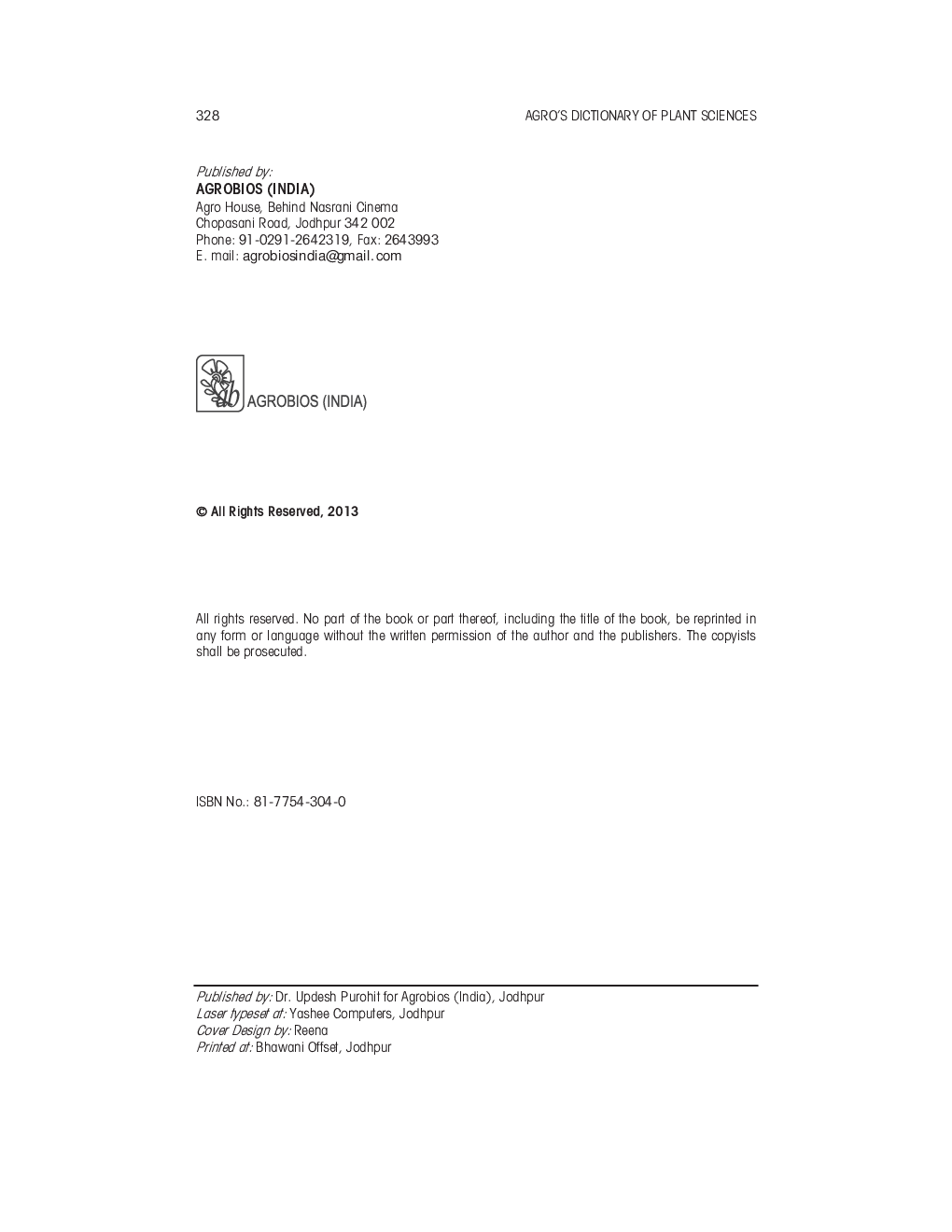 328 AGRO'S DICTIONARY OF PLANT SCIENCES

Published by:
AGROBIOS (INDIA)
Agro House, Behind Nasrani Cinema
Chopasani Road, Jodhpur 342 002
Phone: 91-0291-2642319, Fax: 2643993
E. mail: agrobiosindia@gmail.com

AGROBIOS (INDIA)

© All Rights Reserved, 2013

All rights reserved. No part of the book or part thereof, including the title of the book, be reprinted in any form or language without the written permission of the author and the publishers. The copyists shall be prosecuted.

ISBN No.: 81-7754-304-0

Published by: Dr. Updesh Purohit for Agrobios (India), Jodhpur
Laser typeset at: Yashee Computers, Jodhpur
Cover Design by: Reena
Printed at: Bhawani Offset, Jodhpur